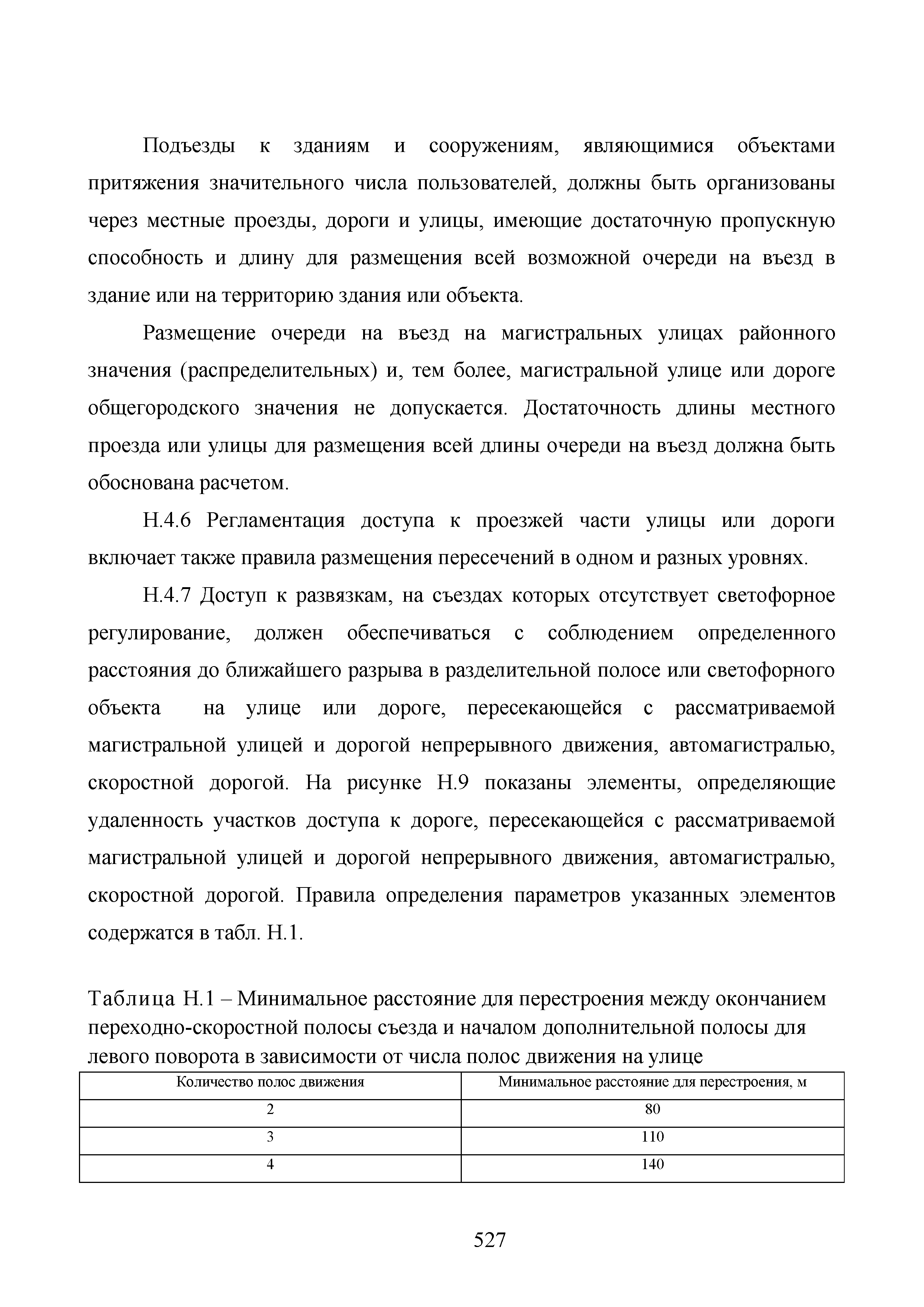 Подъезды к зданиям и сооружениям, являющимися объектами притяжения значительного числа пользователей, должны быть организованы через местные проезды, дороги и улицы, имеющие достаточную пропускную способность и длину для размещения всей возможной очереди на въезд в здание или на территорию здания или объекта.

Размещение очереди на въезд на магистральных улицах районного значения (распределительных) и, тем более, магистральной улице или дороге общегородского значения не допускается. Достаточность длины местного проезда или улицы для размещения всей длины очереди на въезд должна быть обоснована расчетом.

Н.4.6 Регламентация доступа к проезжей части улицы или дороги включает также правила размещения пересечений в одном и разных уровнях.

Н.4.7 Доступ к развязкам, на съездах которых отсутствует светофорное регулирование, должен обеспечиваться с соблюдением определенного расстояния до ближайшего разрыва в разделительной полосе или светофорного объекта на улице или дороге, пересекающейся с рассматриваемой магистральной улицей и дорогой непрерывного движения, автомагистралью, скоростной дорогой. На рисунке Н.9 показаны элементы, определяющие удаленность участков доступа к дороге, пересекающейся с рассматриваемой магистральной улицей и дорогой непрерывного движения, автомагистралью, скоростной дорогой. Правила определения параметров указанных элементов содержатся в табл. Н.1.

Таблица Н.1 – Минимальное расстояние для перестроения между окончанием переходно-скоростной полосы съезда и началом дополнительной полосы для левого поворота в зависимости от числа полос движения на улице

| Количество полос движения | Минимальное расстояние для перестроения, м |
|---|---|
| 2 | 80 |
| 3 | 110 |
| 4 | 140 |

527